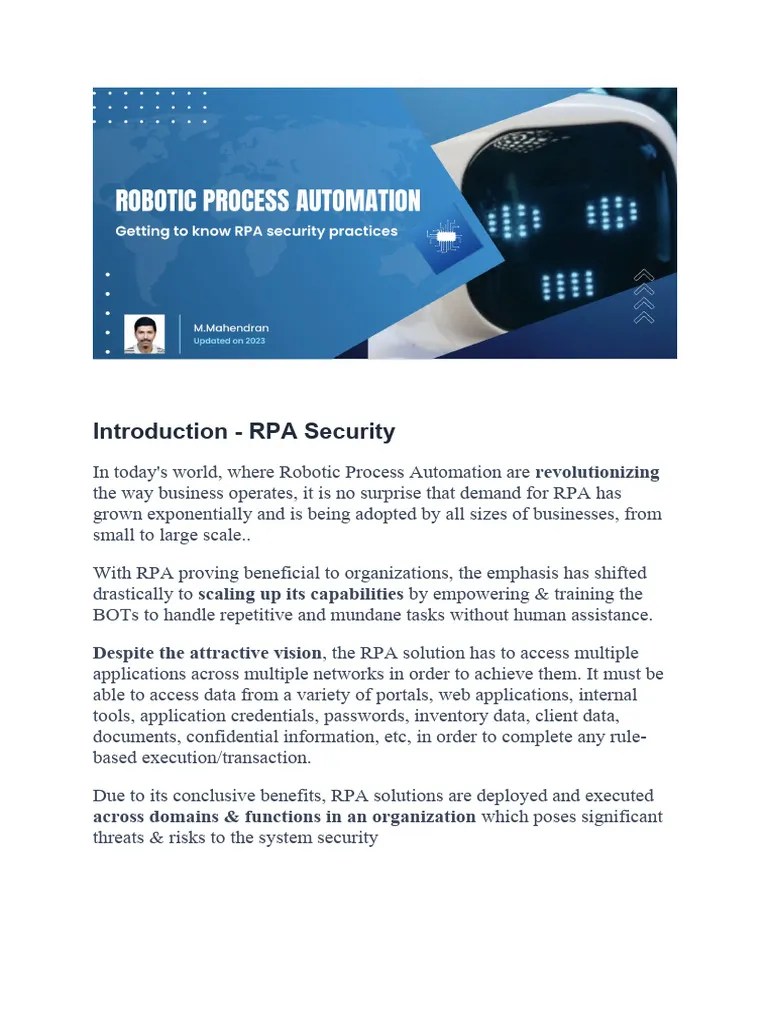 ROBOTIC PROCESS AUTOMATION

Getting to know RPA security practices

M.Mahendran
Updated on 2023

Introduction - RPA Security

In today's world, where Robotic Process Automation are revolutionizing the way business operates, it is no surprise that demand for RPA has grown exponentially and is being adopted by all sizes of businesses, from small to large scale..

With RPA proving beneficial to organizations, the emphasis has shifted drastically to scaling up its capabilities by empowering & training the BOTs to handle repetitive and mundane tasks without human assistance.

Despite the attractive vision, the RPA solution has to access multiple applications across multiple networks in order to achieve them. It must be able to access data from a variety of portals, web applications, internal tools, application credentials, passwords, inventory data, client data, documents, confidential information, etc, in order to complete any rule-based execution/transaction.

Due to its conclusive benefits, RPA solutions are deployed and executed across domains & functions in an organization which poses significant threats & risks to the system security